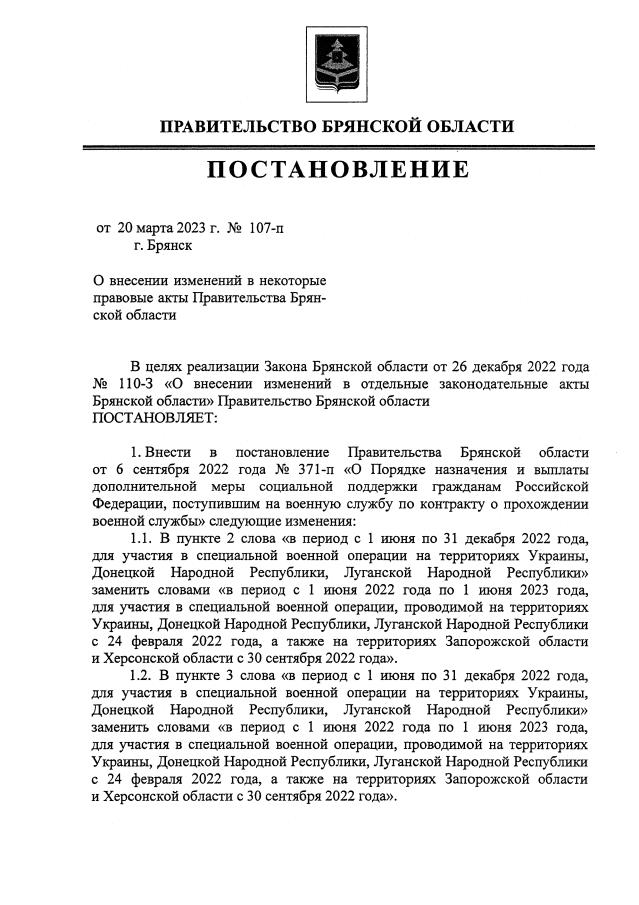 ПРАВИТЕЛЬСТВО БРЯНСКОЙ ОБЛАСТИ

ПОСТАНОВЛЕНИЕ

от 20 марта 2023 г. № 107-п
г. Брянск

О внесении изменений в некоторые правовые акты Правительства Брянской области

В целях реализации Закона Брянской области от 26 декабря 2022 года № 110-З «О внесении изменений в отдельные законодательные акты Брянской области» Правительство Брянской области
ПОСТАНОВЛЯЕТ:

1. Внести в постановление Правительства Брянской области от 6 сентября 2022 года № 371-п «О Порядке назначения и выплаты дополнительной меры социальной поддержки гражданам Российской Федерации, поступившим на военную службу по контракту о прохождении военной службы» следующие изменения:

1.1. В пункте 2 слова «в период с 1 июня по 31 декабря 2022 года, для участия в специальной военной операции на территориях Украины, Донецкой Народной Республики, Луганской Народной Республики» заменить словами «в период с 1 июня 2022 года по 1 июня 2023 года, для участия в специальной военной операции, проводимой на территориях Украины, Донецкой Народной Республики, Луганской Народной Республики с 24 февраля 2022 года, а также на территориях Запорожской области и Херсонской области с 30 сентября 2022 года».

1.2. В пункте 3 слова «в период с 1 июня по 31 декабря 2022 года, для участия в специальной военной операции на территориях Украины, Донецкой Народной Республики, Луганской Народной Республики» заменить словами «в период с 1 июня 2022 года по 1 июня 2023 года, для участия в специальной военной операции, проводимой на территориях Украины, Донецкой Народной Республики, Луганской Народной Республики с 24 февраля 2022 года, а также на территориях Запорожской области и Херсонской области с 30 сентября 2022 года».